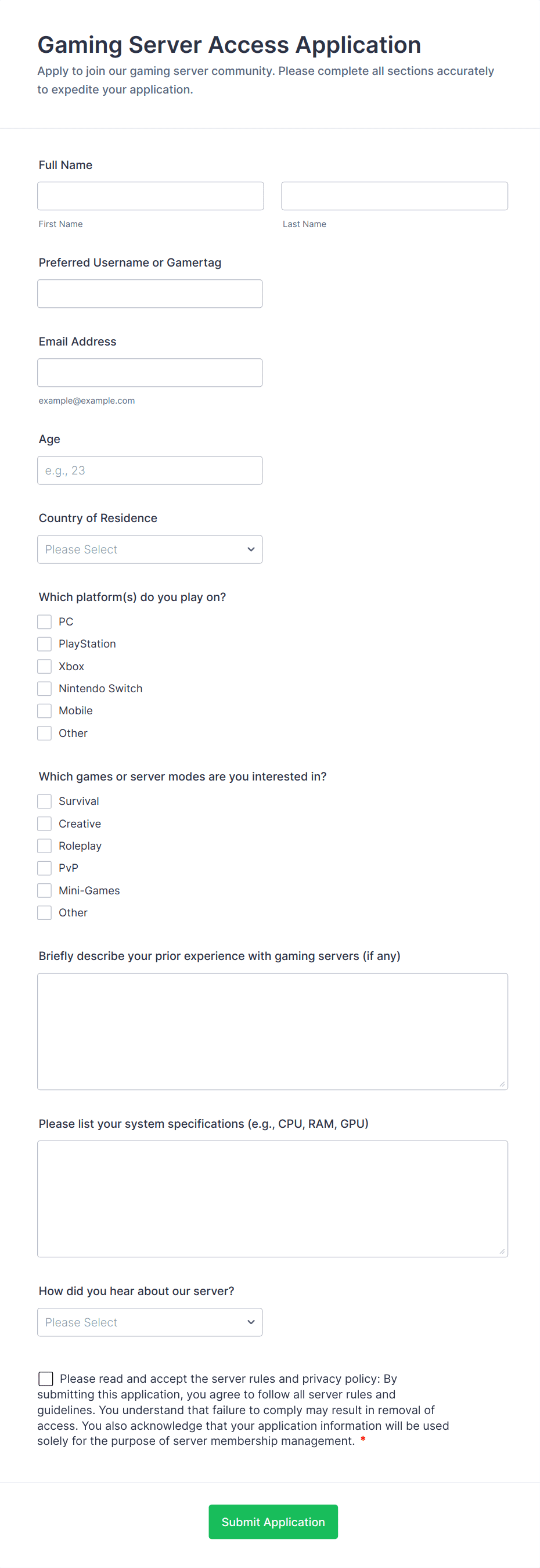 Gaming Server Access Application

Apply to join our gaming server community. Please complete all sections accurately to expedite your application.

Full Name

First Name

Last Name

Preferred Username or Gamertag

Email Address

example@example.com

Age

e.g., 23

Country of Residence

Please Select

Which platform(s) do you play on?

PC

PlayStation

Xbox

Nintendo Switch

Mobile

Other

Which games or server modes are you interested in?

Survival

Creative

Roleplay

PvP

Mini-Games

Other

Briefly describe your prior experience with gaming servers (if any)

Please list your system specifications (e.g., CPU, RAM, GPU)

How did you hear about our server?

Please Select

Please read and accept the server rules and privacy policy: By submitting this application, you agree to follow all server rules and guidelines. You understand that failure to comply may result in removal of access. You also acknowledge that your application information will be used solely for the purpose of server membership management. *

Submit Application